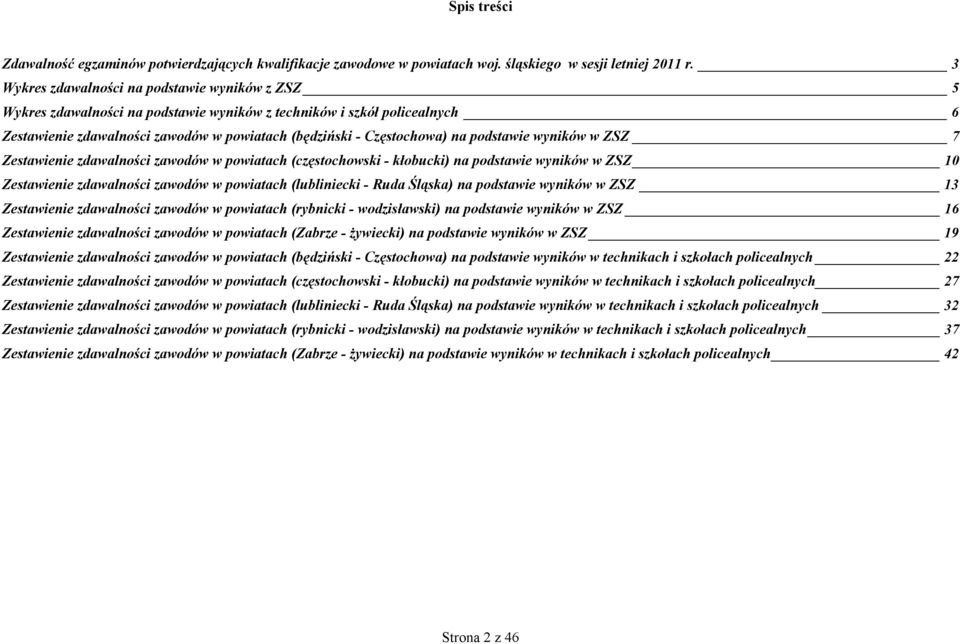 Spis treści

Zdawalność egzaminów potwierdzających kwalifikacje zawodowe w powiatach woj. śląskiego w sesji letniej 2011 r. 3
Wykres zdawalności na podstawie wyników z ZSZ 5
Wykres zdawalności na podstawie wyników z techników i szkół policealnych 6
Zestawienie zdawalności zawodów w powiatach (będziński - Częstochowa) na podstawie wyników w ZSZ 7
Zestawienie zdawalności zawodów w powiatach (częstochowski - kłobucki) na podstawie wyników w ZSZ 10
Zestawienie zdawalności zawodów w powiatach (lubliniecki - Ruda Śląska) na podstawie wyników w ZSZ 13
Zestawienie zdawalności zawodów w powiatach (rybnicki - wodzisławski) na podstawie wyników w ZSZ 16
Zestawienie zdawalności zawodów w powiatach (Zabrze - żywiecki) na podstawie wyników w ZSZ 19
Zestawienie zdawalności zawodów w powiatach (będziński - Częstochowa) na podstawie wyników w technikach i szkołach policealnych 22
Zestawienie zdawalności zawodów w powiatach (częstochowski - kłobucki) na podstawie wyników w technikach i szkołach policealnych 27
Zestawienie zdawalności zawodów w powiatach (lubliniecki - Ruda Śląska) na podstawie wyników w technikach i szkołach policealnych 32
Zestawienie zdawalności zawodów w powiatach (rybnicki - wodzisławski) na podstawie wyników w technikach i szkołach policealnych 37
Zestawienie zdawalności zawodów w powiatach (Zabrze - żywiecki) na podstawie wyników w technikach i szkołach policealnych 42

Strona 2 z 46